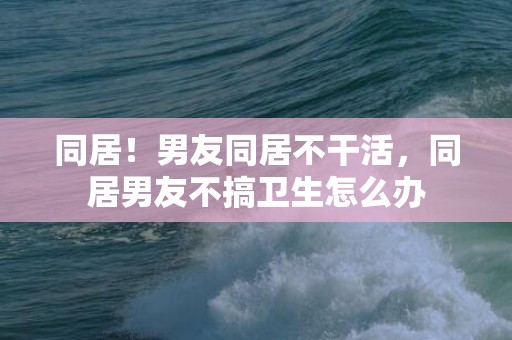 同居！男友同居不干活，同居男友不搞卫生怎么办